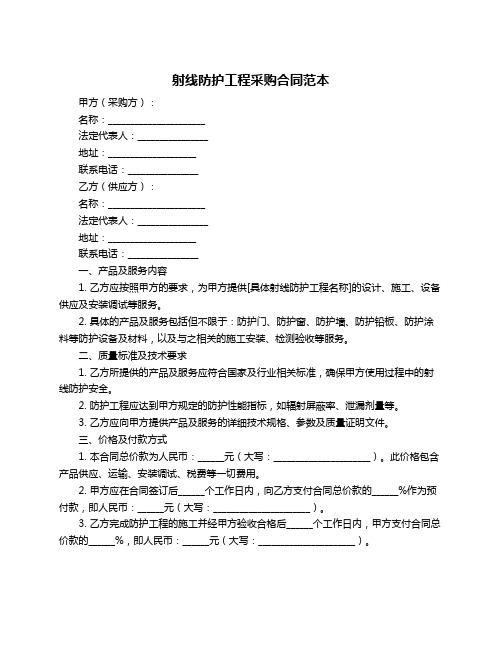 射线防护工程采购合同范本

甲方（采购方）：

名称：____________________

法定代表人：______________

地址：__________________

联系电话：______________

乙方（供应方）：

名称：____________________

法定代表人：______________

地址：__________________

联系电话：______________

一、产品及服务内容

1. 乙方应按照甲方的要求，为甲方提供[具体射线防护工程名称]的设计、施工、设备供应及安装调试等服务。

2. 具体的产品及服务包括但不限于：防护门、防护窗、防护墙、防护铅板、防护涂料等防护设备及材料，以及与之相关的施工安装、检测验收等服务。

二、质量标准及技术要求

1. 乙方所提供的产品及服务应符合国家及行业相关标准，确保甲方使用过程中的射线防护安全。

2. 防护工程应达到甲方规定的防护性能指标，如辐射屏蔽率、泄漏剂量等。

3. 乙方应向甲方提供产品及服务的详细技术规格、参数及质量证明文件。

三、价格及付款方式

1. 本合同总价款为人民币：_____元（大写：____________________）。此价格包含产品供应、运输、安装调试、税费等一切费用。

2. 甲方应在合同签订后_____个工作日内，向乙方支付合同总价款的_____%作为预付款，即人民币：_____元（大写：____________________）。

3. 乙方完成防护工程的施工并经甲方验收合格后_____个工作日内，甲方支付合同总价款的_____%，即人民币：_____元（大写：____________________）。